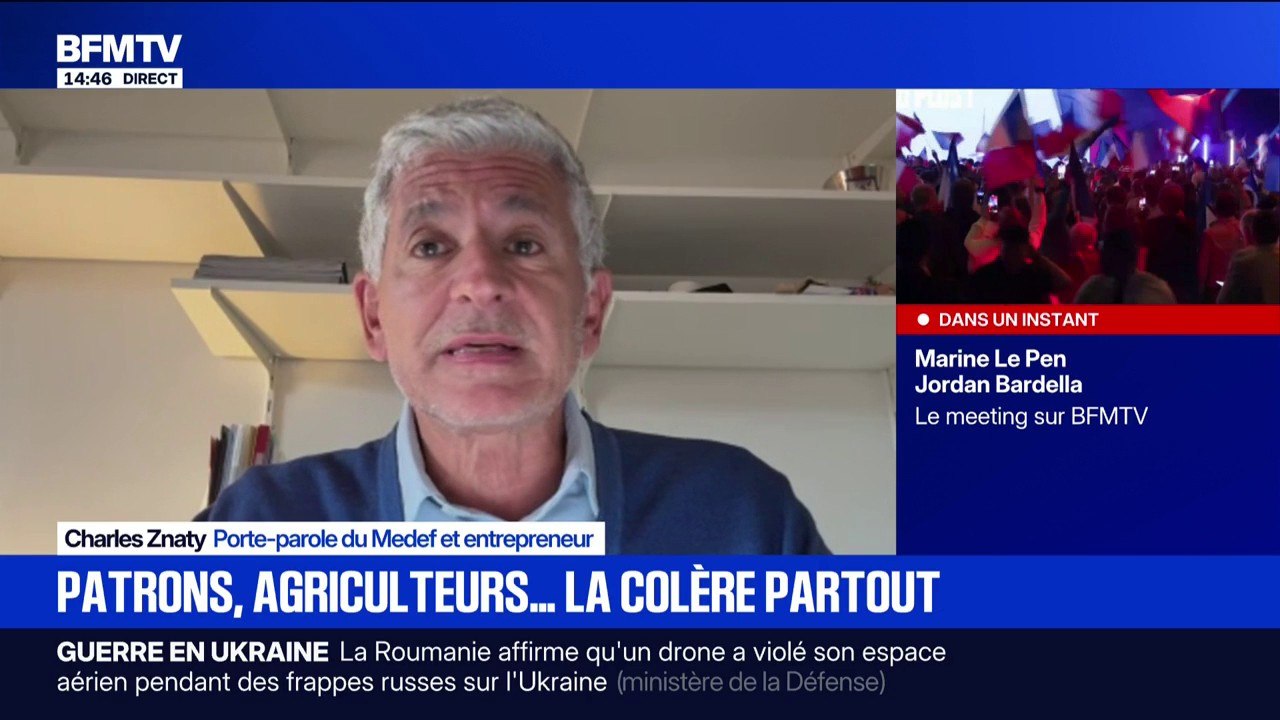 BFMTV
14:46 DIRECT

DANS UN INSTANT
Marine Le Pen
Jordan Bardella
Le meeting sur BFMTV

Charles Znaty Porte-parole du Medef et entrepreneur

PATRONS, AGRICULTEURS… LA COLÈRE PARTOUT

GUERRE EN UKRAINE La Roumanie affirme qu'un drone a violé son espace aérien pendant des frappes russes sur l'Ukraine (ministère de la Défense)